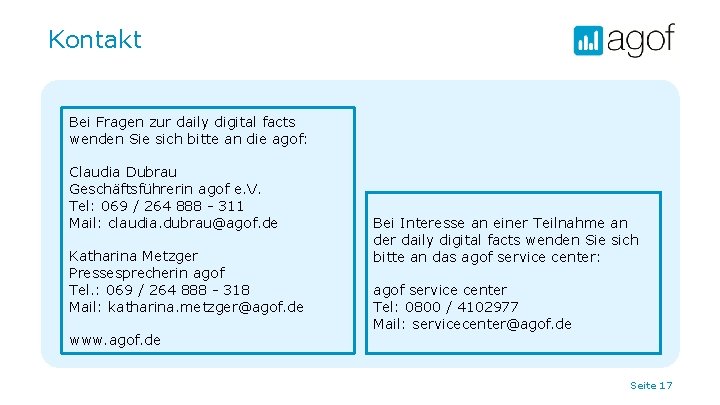 Kontakt

agof

Bei Fragen zur daily digital facts wenden Sie sich bitte an die agof:

Claudia Dubrau
Geschäftsführerin agof e.V.
Tel: 069 / 264 888 - 311
Mail: claudia.dubrau@agof.de

Katharina Metzger
Pressesprecherin agof
Tel.: 069 / 264 888 - 318
Mail: katharina.metzger@agof.de

www.agof.de

Bei Interesse an einer Teilnahme an der daily digital facts wenden Sie sich bitte an das agof service center:

agof service center
Tel: 0800 / 4102977
Mail: servicecenter@agof.de

Seite 17